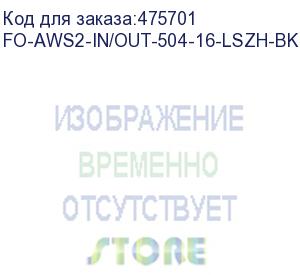 Код для заказа:475701
FO-AWS2-IN/OUT-504-16-LSZH-BK

ИЗОБРАЖЕНИЕ
ВРЕМЕННО
ОТСУТСТВУЕТ
STORE